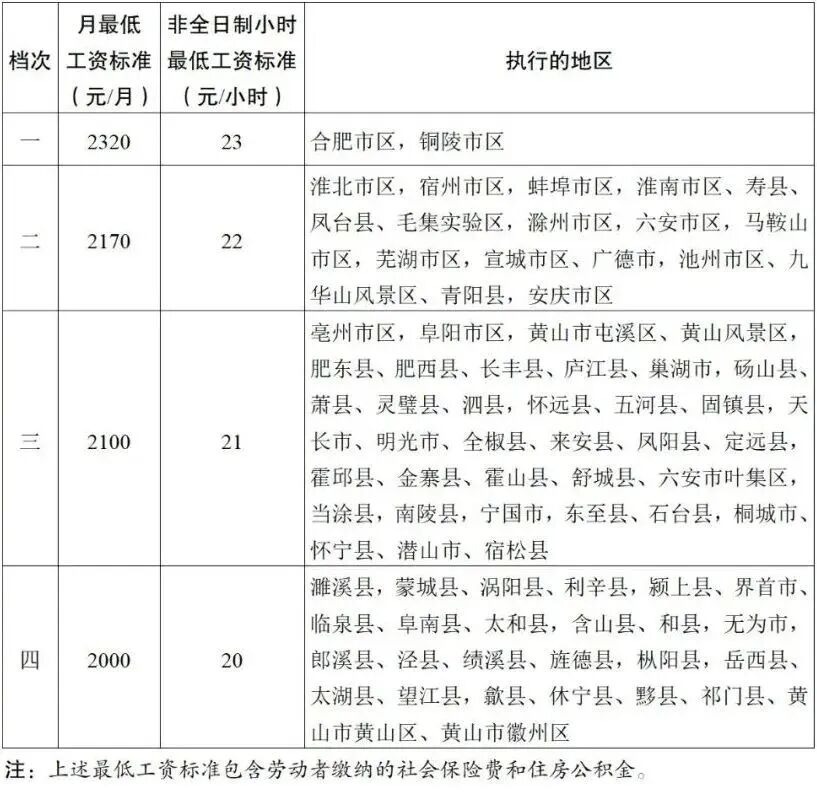 | 档次 | 月最低工资标准（元/月） | 非全日制小时最低工资标准（元/小时） | 执行的地区 |
|---|---|---|---|
| 一 | 2320 | 23 | 合肥市区，铜陵市区 |
| 二 | 2170 | 22 | 淮北市区，宿州市区，蚌埠市区，淮南市区、寿县、凤台县、毛集实验区，滁州市区，六安市区，马鞍山市区，芜湖市区，宣城市区、广德市，池州市区、九华山风景区、青阳县，安庆市区 |
| 三 | 2100 | 21 | 亳州市区，阜阳市区，黄山市屯溪区、黄山风景区，肥东县、肥西县、长丰县、庐江县、巢湖市，砀山县、萧县、灵璧县、泗县，怀远县、五河县、固镇县，天长市、明光市、全椒县、来安县、凤阳县、定远县，霍邱县、金寨县、霍山县、舒城县、六安市叶集区，当涂县，南陵县，宁国市，东至县、石台县，桐城市、怀宁县、潜山市、宿松县 |
| 四 | 2000 | 20 | 濉溪县，蒙城县、涡阳县、利辛县，颍上县、界首市、临泉县、阜南县、太和县，含山县、和县，无为市，郎溪县、泾县、绩溪县、旌德县，枞阳县，岳西县、太湖县、望江县，歙县、休宁县、黟县、祁门县、黄山市黄山区、黄山市徽州区 |

注：上述最低工资标准包含劳动者缴纳的社会保险费和住房公积金。